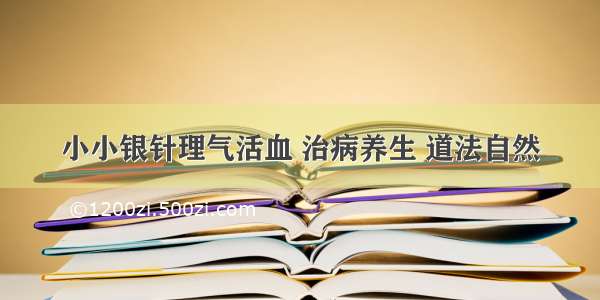 小小银针理气活血 治病养生 道法自然

©1200zi.500zi.com